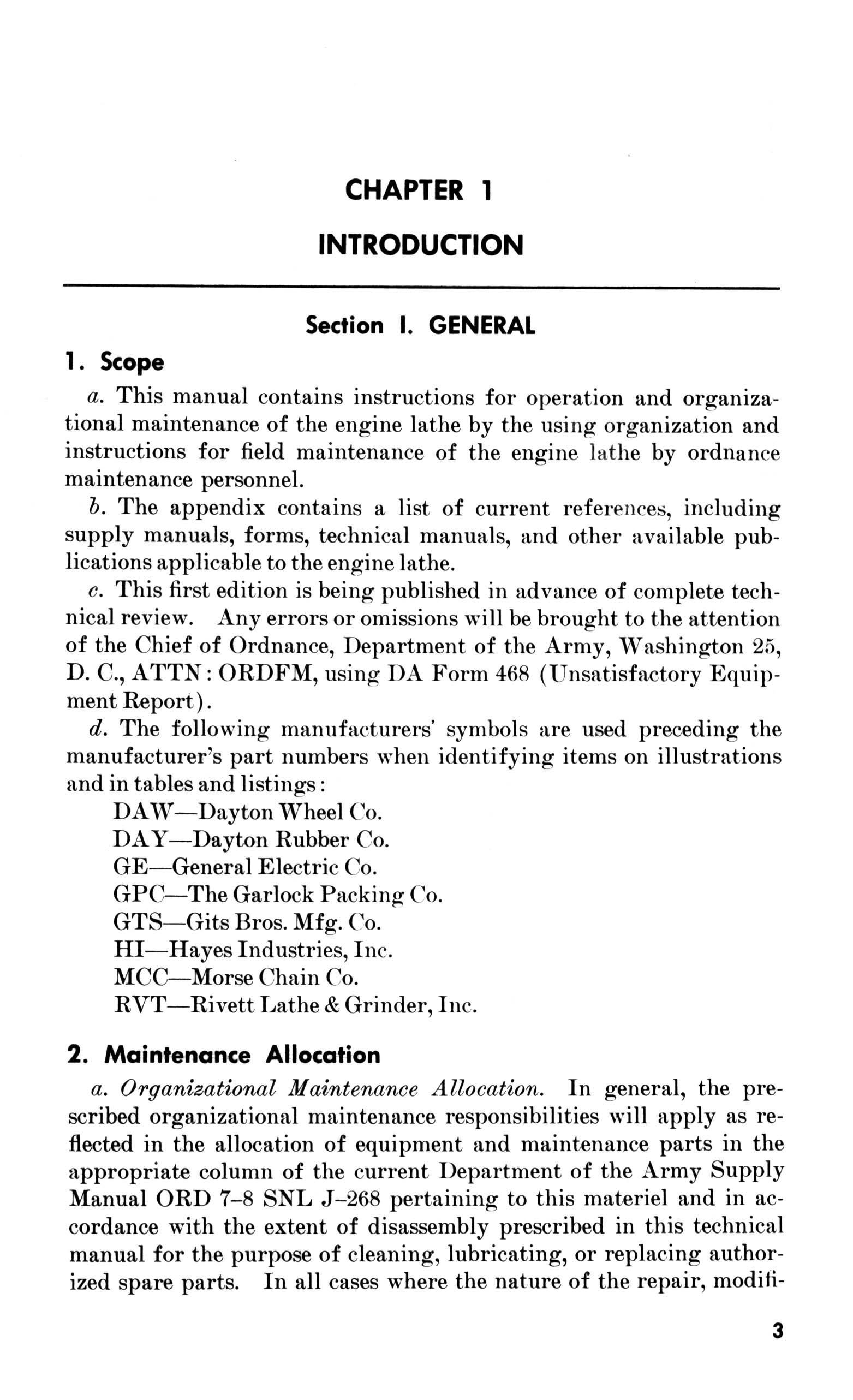 CHAPTER 1

INTRODUCTION

Section I. GENERAL

1. Scope

a. This manual contains instructions for operation and organizational maintenance of the engine lathe by the using organization and instructions for field maintenance of the engine lathe by ordnance maintenance personnel.

b. The appendix contains a list of current references, including supply manuals, forms, technical manuals, and other available publications applicable to the engine lathe.

c. This first edition is being published in advance of complete technical review. Any errors or omissions will be brought to the attention of the Chief of Ordnance, Department of the Army, Washington 25, D. C., ATTN: ORDFM, using DA Form 468 (Unsatisfactory Equipment Report).

d. The following manufacturers' symbols are used preceding the manufacturer's part numbers when identifying items on illustrations and in tables and listings:

DAW—Dayton Wheel Co.
DAY—Dayton Rubber Co.
GE—General Electric Co.
GPC—The Garlock Packing Co.
GTS—Gits Bros. Mfg. Co.
HI—Hayes Industries, Inc.
MCC—Morse Chain Co.
RVT—Rivett Lathe & Grinder, Inc.

2. Maintenance Allocation

a. Organizational Maintenance Allocation. In general, the prescribed organizational maintenance responsibilities will apply as reflected in the allocation of equipment and maintenance parts in the appropriate column of the current Department of the Army Supply Manual ORD 7–8 SNL J–268 pertaining to this materiel and in accordance with the extent of disassembly prescribed in this technical manual for the purpose of cleaning, lubricating, or replacing authorized spare parts. In all cases where the nature of the repair, modifi-

3